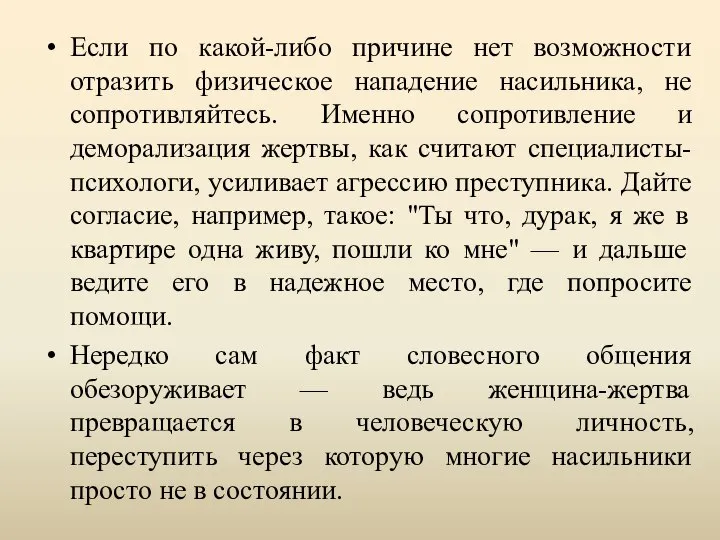 • Если по какой-либо причине нет возможности отразить физическое нападение насильника, не сопротивляйтесь. Именно сопротивление и деморализация жертвы, как считают специалисты-психологи, усиливает агрессию преступника. Дайте согласие, например, такое: "Ты что, дурак, я же в квартире одна живу, пошли ко мне" — и дальше ведите его в надежное место, где попросите помощи.

• Нередко сам факт словесного общения обезоруживает — ведь женщина-жертва превращается в человеческую личность, переступить через которую многие насильники просто не в состоянии.